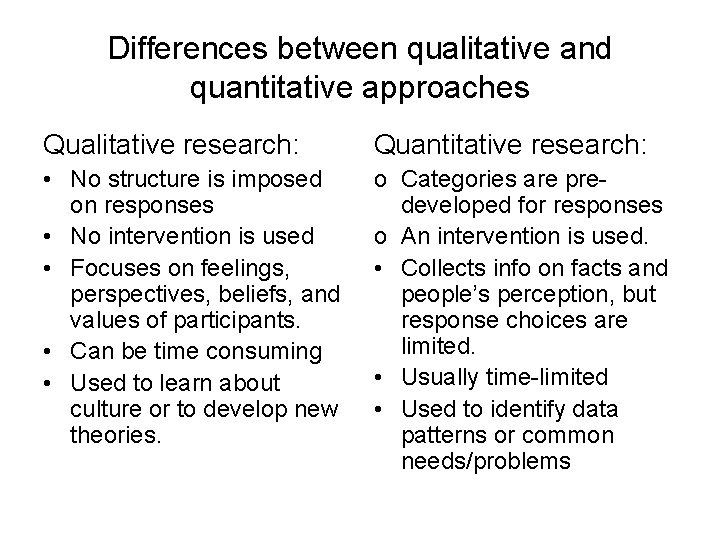 Differences between qualitative and quantitative approaches

Qualitative research:

• No structure is imposed on responses
• No intervention is used
• Focuses on feelings, perspectives, beliefs, and values of participants.
• Can be time consuming
• Used to learn about culture or to develop new theories.

Quantitative research:

o Categories are pre-developed for responses
o An intervention is used.
• Collects info on facts and people's perception, but response choices are limited.
• Usually time-limited
• Used to identify data patterns or common needs/problems